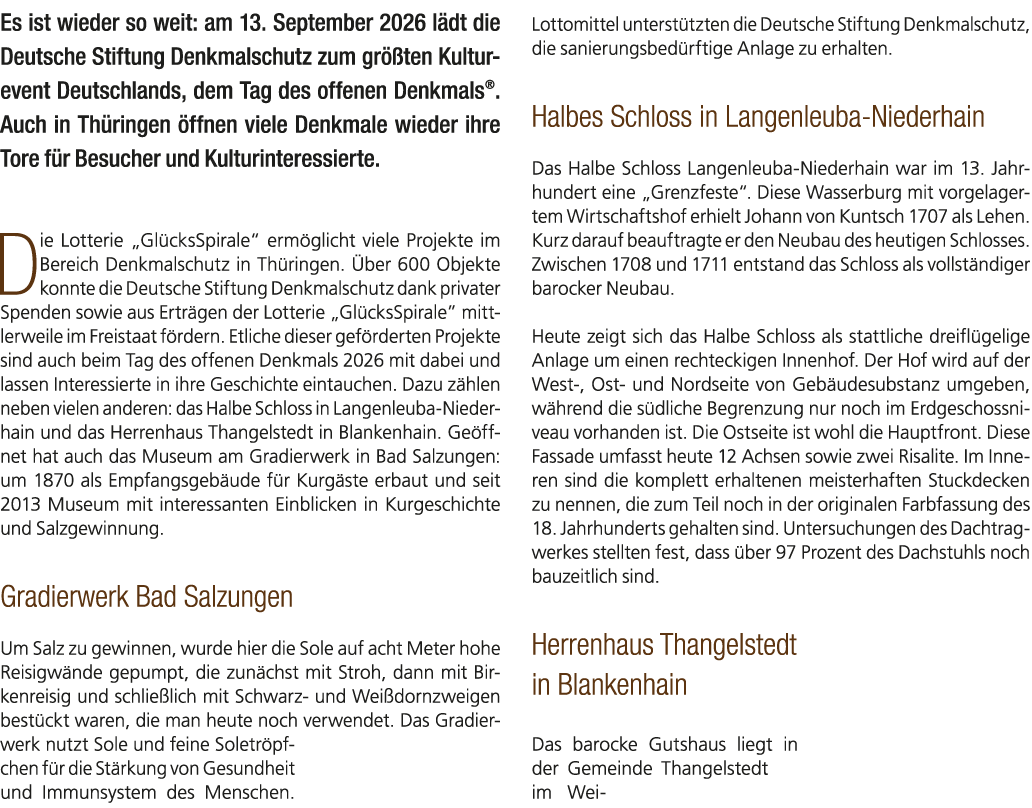 Es ist wieder so weit: am 13. September 2026 lädt die Deutsche Stiftung Denkmalschutz zum größten Kulturevent Deutschlands, dem Tag des offenen Denkmals®. Auch in Thüringen öffnen viele Denkmale wieder ihre Tore für Besucher und Kulturinteressierte.

Die Lotterie „GlücksSpirale“ ermöglicht viele Projekte im Bereich Denkmalschutz in Thüringen. Über 600 Objekte konnte die Deutsche Stiftung Denkmalschutz dank privater Spenden sowie aus Erträgen der Lotterie „GlücksSpirale“ mittlerweile im Freistaat fördern. Etliche dieser geförderten Projekte sind auch beim Tag des offenen Denkmals 2026 mit dabei und lassen Interessierte in ihre Geschichte eintauchen. Dazu zählen neben vielen anderen: das Halbe Schloss in Langenleuba-Niederhain und das Herrenhaus Thangelstedt in Blankenhain. Geöffnet hat auch das Museum am Gradierwerk in Bad Salzungen: um 1870 als Empfangsgebäude für Kurgäste erbaut und seit 2013 Museum mit interessanten Einblicken in Kurgeschichte und Salzgewinnung.

Gradierwerk Bad Salzungen

Um Salz zu gewinnen, wurde hier die Sole auf acht Meter hohe Reisigwände gepumpt, die zunächst mit Stroh, dann mit Birkenreisig und schließlich mit Schwarz- und Weißdornzweigen bestückt waren, die man heute noch verwendet. Das Gradierwerk nutzt Sole und feine Soletröpfchen für die Stärkung von Gesundheit und Immunsystem des Menschen.

Lottomittel unterstützten die Deutsche Stiftung Denkmalschutz, die sanierungsbedürftige Anlage zu erhalten.

Halbes Schloss in Langenleuba-Niederhain

Das Halbe Schloss Langenleuba-Niederhain war im 13. Jahrhundert eine „Grenzfeste“. Diese Wasserburg mit vorgelagertem Wirtschaftshof erhielt Johann von Kuntsch 1707 als Lehen. Kurz darauf beauftragte er den Neubau des heutigen Schlosses. Zwischen 1708 und 1711 entstand das Schloss als vollständiger barocker Neubau.

Heute zeigt sich das Halbe Schloss als stattliche dreiflügelige Anlage um einen rechteckigen Innenhof. Der Hof wird auf der West-, Ost- und Nordseite von Gebäudesubstanz umgeben, während die südliche Begrenzung nur noch im Erdgeschossniveau vorhanden ist. Die Ostseite ist wohl die Hauptfront. Diese Fassade umfasst heute 12 Achsen sowie zwei Risalite. Im Inneren sind die komplett erhaltenen meisterhaften Stuckdecken zu nennen, die zum Teil noch in der originalen Farbfassung des 18. Jahrhunderts gehalten sind. Untersuchungen des Dachtragwerkes stellten fest, dass über 97 Prozent des Dachstuhls noch bauzeitlich sind.

Herrenhaus Thangelstedt in Blankenhain

Das barocke Gutshaus liegt in der Gemeinde Thangelstedt im Wei-